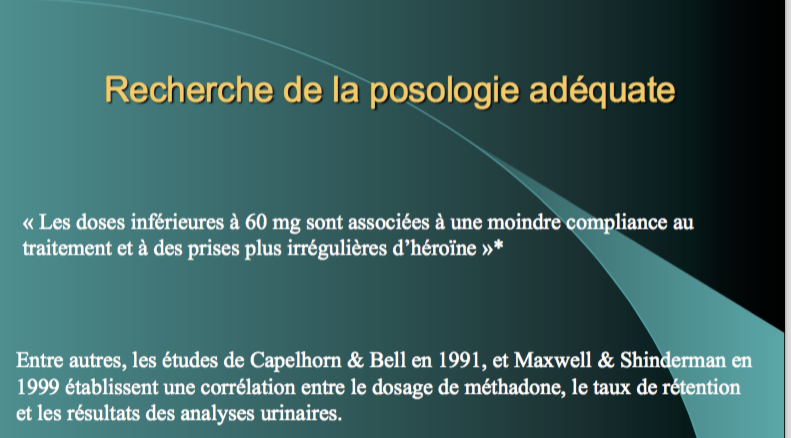 Recherche de la posologie adéquate

« Les doses inférieures à 60 mg sont associées à une moindre compliance au traitement et à des prises plus irrégulières d'héroïne »*

Entre autres, les études de Capelhorn & Bell en 1991, et Maxwell & Shinderman en 1999 établissent une corrélation entre le dosage de méthadone, le taux de rétention et les résultats des analyses urinaires.